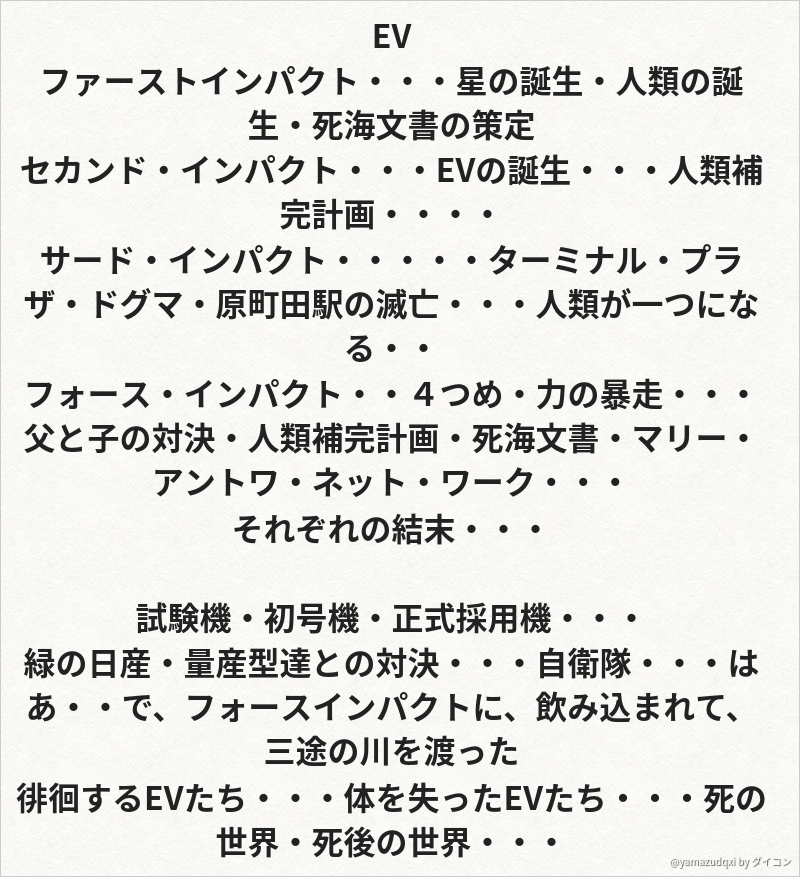 EV
ファーストインパクト・・・星の誕生・人類の誕生・死海文書の策定
セカンド・インパクト・・・EVの誕生・・・人類補完計画・・・・
サード・インパクト・・・・・ターミナル・プラザ・ドグマ・原町田駅の滅亡・・・人類が一つになる・・
フォース・インパクト・・４つめ・力の暴走・・・父と子の対決・人類補完計画・死海文書・マリー・アントワ・ネット・ワーク・・・
それぞれの結末・・・

試験機・初号機・正式採用機・・・
緑の日産・量産型達との対決・・・自衛隊・・・はあ・・で、フォースインパクトに、飲み込まれて、三途の川を渡った
徘徊するEVたち・・・体を失ったEVたち・・・死の世界・死後の世界・・・

@yamazudqxi by ダイコン